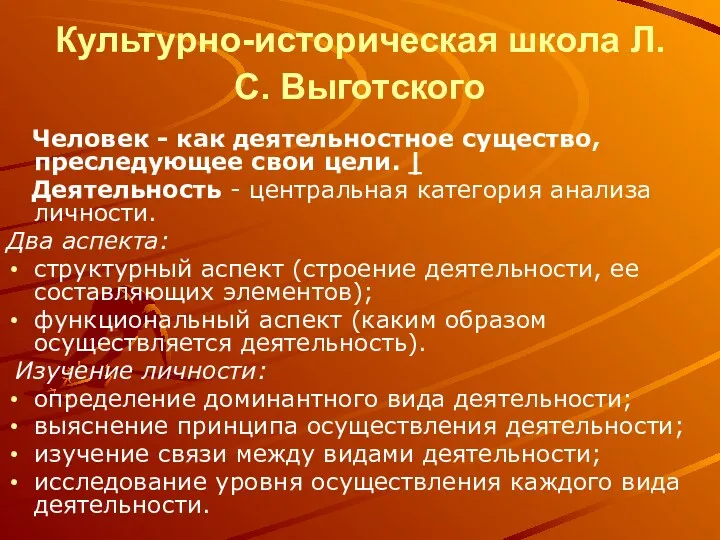 Культурно-историческая школа Л. С. Выготского

Человек - как деятельностное существо, преследующее свои цели. |

Деятельность - центральная категория анализа личности.

Два аспекта:
• структурный аспект (строение деятельности, ее составляющих элементов);
• функциональный аспект (каким образом осуществляется деятельность).

Изучение личности:
• определение доминантного вида деятельности;
• выяснение принципа осуществления деятельности;
• изучение связи между видами деятельности;
• исследование уровня осуществления каждого вида деятельности.